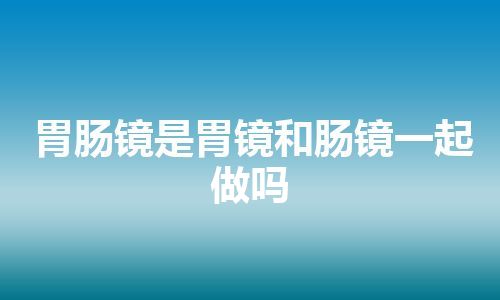 胃肠镜是胃镜和肠镜一起做吗